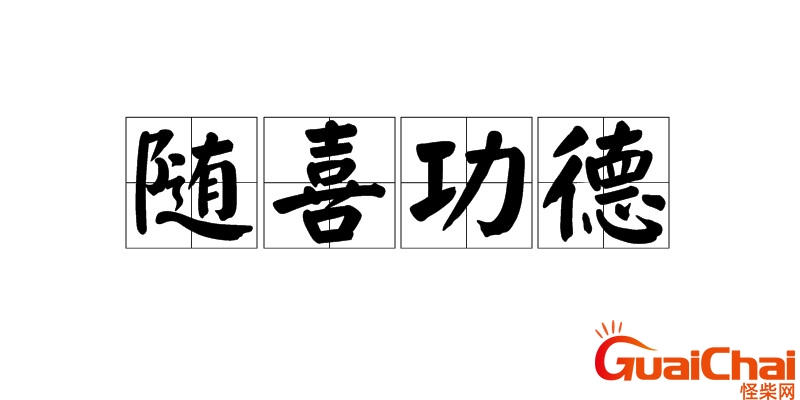 随喜功德

GuaiChai
怪柴网